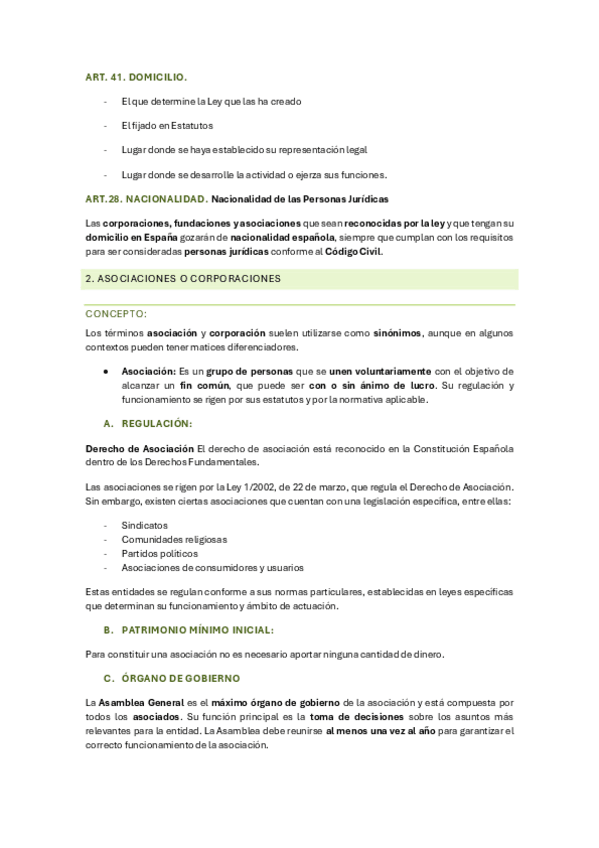 ART. 41. DOMICILIO.

- El que determine la Ley que las ha creado

- El fijado en Estatutos

- Lugar donde se haya establecido su representación legal

- Lugar donde se desarrolle la actividad o ejerza sus funciones.

ART.28. NACIONALIDAD. Nacionalidad de las Personas Jurídicas

Las corporaciones, fundaciones y asociaciones que sean reconocidas por la ley y que tengan su domicilio en España gozarán de nacionalidad española, siempre que cumplan con los requisitos para ser consideradas personas jurídicas conforme al Código Civil.

2. ASOCIACIONES O CORPORACIONES

CONCEPTO:

Los términos asociación y corporación suelen utilizarse como sinónimos, aunque en algunos contextos pueden tener matices diferenciadores.

• Asociación: Es un grupo de personas que se unen voluntariamente con el objetivo de alcanzar un fin común, que puede ser con o sin ánimo de lucro. Su regulación y funcionamiento se rigen por sus estatutos y por la normativa aplicable.

A. REGULACIÓN:

Derecho de Asociación El derecho de asociación está reconocido en la Constitución Española dentro de los Derechos Fundamentales.

Las asociaciones se rigen por la Ley 1/2002, de 22 de marzo, que regula el Derecho de Asociación. Sin embargo, existen ciertas asociaciones que cuentan con una legislación específica, entre ellas:

- Sindicatos
- Comunidades religiosas
- Partidos políticos
- Asociaciones de consumidores y usuarios

Estas entidades se regulan conforme a sus normas particulares, establecidas en leyes específicas que determinan su funcionamiento y ámbito de actuación.

B. PATRIMONIO MÍNIMO INICIAL:

Para constituir una asociación no es necesario aportar ninguna cantidad de dinero.

C. ÓRGANO DE GOBIERNO

La Asamblea General es el máximo órgano de gobierno de la asociación y está compuesta por todos los asociados. Su función principal es la toma de decisiones sobre los asuntos más relevantes para la entidad. La Asamblea debe reunirse al menos una vez al año para garantizar el correcto funcionamiento de la asociación.